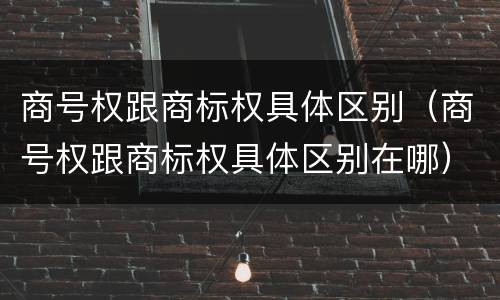 商号权跟商标权具体区别（商号权跟商标权具体区别在哪）